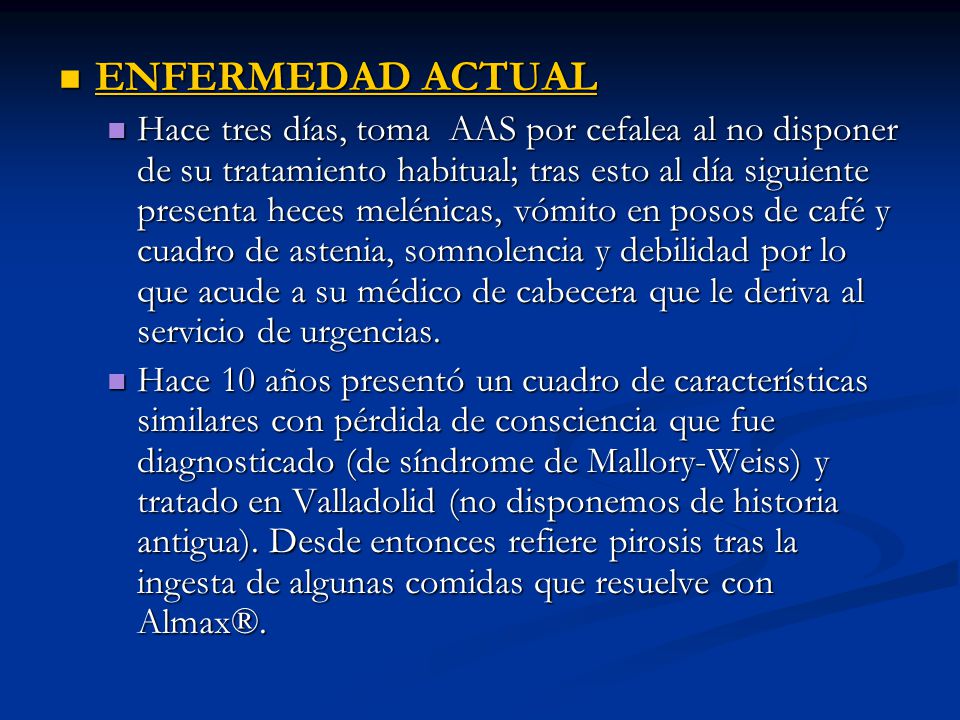 ENFERMEDAD ACTUAL

Hace tres días, toma AAS por cefalea al no disponer de su tratamiento habitual; tras esto al día siguiente presenta heces melénicas, vómito en posos de café y cuadro de astenia, somnolencia y debilidad por lo que acude a su médico de cabecera que le deriva al servicio de urgencias.

Hace 10 años presentó un cuadro de características similares con pérdida de consciencia que fue diagnosticado (de síndrome de Mallory-Weiss) y tratado en Valladolid (no disponemos de historia antigua). Desde entonces refiere pirosis tras la ingesta de algunas comidas que resuelve con Almax®.